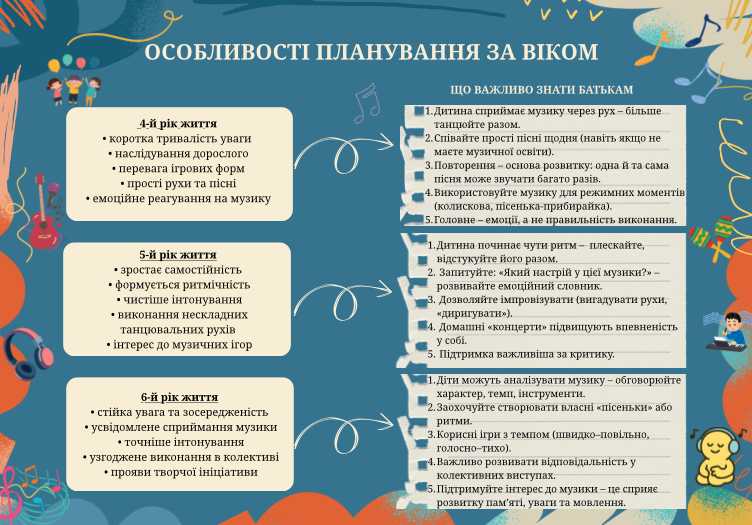 ОСОБЛИВОСТІ ПЛАНУВАННЯ ЗА ВІКОМ

4-й рік життя
• коротка тривалість уваги
• наслідування дорослого
• перевага ігрових форм
• прості рухи та пісні
• емоційне реагування на музику

5-й рік життя
• зростає самостійність
• формується ритмічність
• чистіше інтонування
• виконання нескладних танцювальних рухів
• інтерес до музичних ігор

6-й рік життя
• стійка увага та зосередженість
• усвідомлене сприймання музики
• точніше інтонування
• узгоджене виконання в колективі
• прояви творчої ініціативи

ЩО ВАЖЛИВО ЗНАТИ БАТЬКАМ

1. Дитина сприймає музику через рух – більше танцюйте разом.
2. Співайте прості пісні щодня (навіть якщо не маєте музичної освіти).
3. Повторення – основа розвитку: одна й та сама пісня може звучати багато разів.
4. Використовуйте музику для режимних моментів (колискова, пісенька-прибирайка).
5. Головне – емоції, а не правильність виконання.

1. Дитина починає чути ритм – плескайте, відстукуйте його разом.
2. Запитуйте: «Який настрій у цієї музики?» – розвивайте емоційний словник.
3. Дозволяйте імпровізувати (вигадувати рухи, «диригувати»).
4. Домашні «концерти» підвищують впевненість у собі.
5. Підтримка важливіша за критику.

1. Діти можуть аналізувати музику – обговорюйте характер, темп, інструменти.
2. Заохочуйте створювати власні «пісеньки» або ритми.
3. Корисні ігри з темпом (швидко–повільно, голосно–тихо).
4. Важливо розвивати відповідальність у колективних виступах.
5. Підтримуйте інтерес до музики – це сприяє розвитку пам'яті, уваги та мовлення.